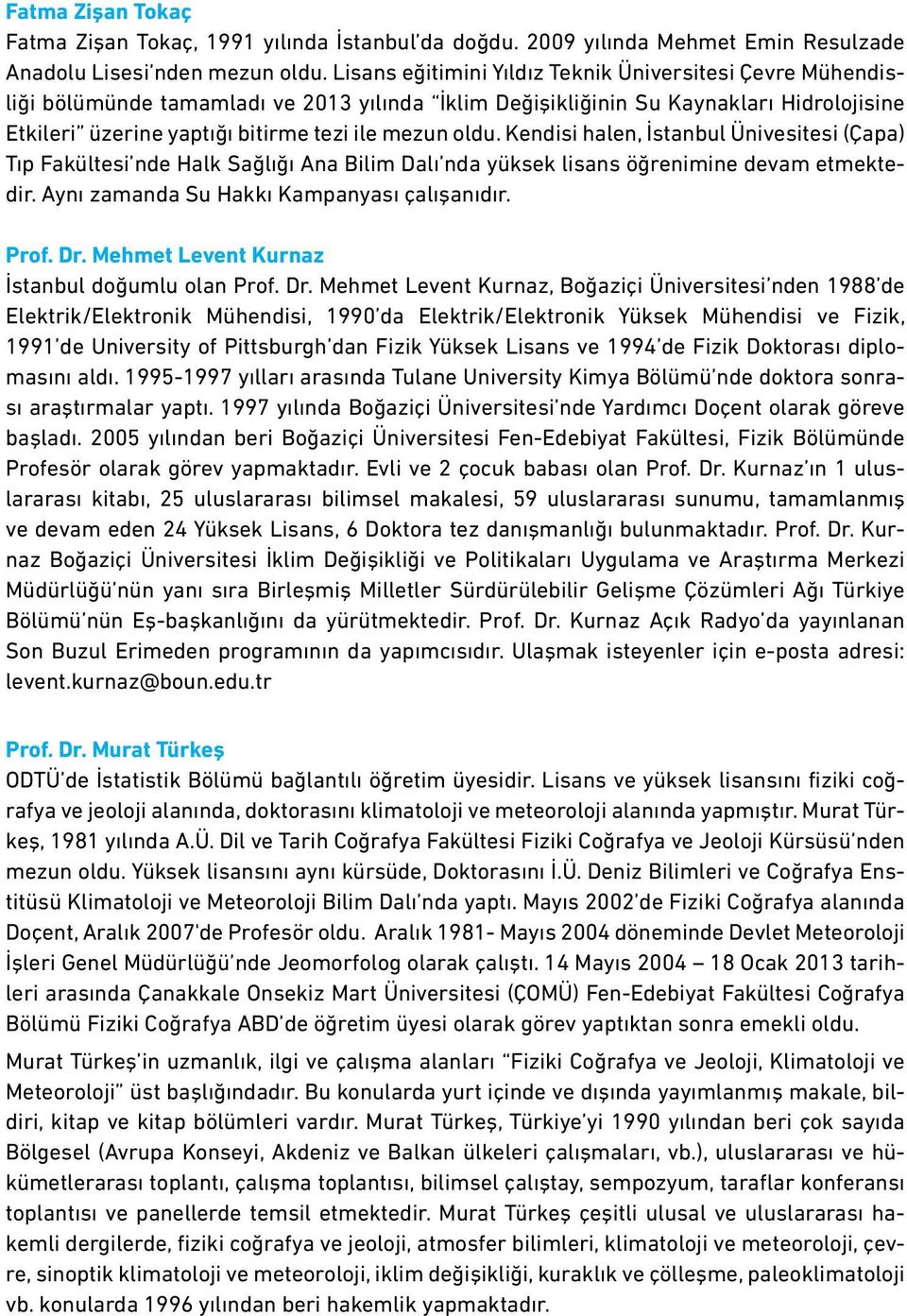 Fatma Zişan Tokaç
Fatma Zişan Tokaç, 1991 yılında İstanbul'da doğdu. 2009 yılında Mehmet Emin Resulzade Anadolu Lisesi'nden mezun oldu. Lisans eğitimini Yıldız Teknik Üniversitesi Çevre Mühendisliği bölümünde tamamladı ve 2013 yılında "İklim Değişikliğinin Su Kaynakları Hidrolojisine Etkileri" üzerine yaptığı bitirme tezi ile mezun oldu. Kendisi halen, İstanbul Ünivesitesi (Çapa) Tıp Fakültesi'nde Halk Sağlığı Ana Bilim Dalı'nda yüksek lisans öğrenimine devam etmektedir. Aynı zamanda Su Hakkı Kampanyası çalışanıdır.

Prof. Dr. Mehmet Levent Kurnaz
İstanbul doğumlu olan Prof. Dr. Mehmet Levent Kurnaz, Boğaziçi Üniversitesi'nden 1988'de Elektrik/Elektronik Mühendisi, 1990'da Elektrik/Elektronik Yüksek Mühendisi ve Fizik, 1991'de University of Pittsburgh'dan Fizik Yüksek Lisans ve 1994'de Fizik Doktorası diplomasını aldı. 1995-1997 yılları arasında Tulane University Kimya Bölümü'nde doktora sonrası araştırmalar yaptı. 1997 yılında Boğaziçi Üniversitesi'nde Yardımcı Doçent olarak göreve başladı. 2005 yılından beri Boğaziçi Üniversitesi Fen-Edebiyat Fakültesi, Fizik Bölümünde Profesör olarak görev yapmaktadır. Evli ve 2 çocuk babası olan Prof. Dr. Kurnaz'ın 1 uluslararası kitabı, 25 uluslararası bilimsel makalesi, 59 uluslararası sunumu, tamamlanmış ve devam eden 24 Yüksek Lisans, 6 Doktora tez danışmanlığı bulunmaktadır. Prof. Dr. Kurnaz Boğaziçi Üniversitesi İklim Değişikliği ve Politikaları Uygulama ve Araştırma Merkezi Müdürlüğü'nün yanı sıra Birleşmiş Milletler Sürdürülebilir Gelişme Çözümleri Ağı Türkiye Bölümü'nün Eş-başkanlığını da yürütmektedir. Prof. Dr. Kurnaz Açık Radyo'da yayınlanan Son Buzul Erimeden programının da yapımcısıdır. Ulaşmak isteyenler için e-posta adresi: levent.kurnaz@boun.edu.tr

Prof. Dr. Murat Türkeş
ODTÜ'de İstatistik Bölümü bağlantılı öğretim üyesidir. Lisans ve yüksek lisansını fiziki coğrafya ve jeoloji alanında, doktorasını klimatoloji ve meteoroloji alanında yapmıştır. Murat Türkeş, 1981 yılında A.Ü. Dil ve Tarih Coğrafya Fakültesi Fiziki Coğrafya ve Jeoloji Kürsüsü'nden mezun oldu. Yüksek lisansını aynı kürsüde, Doktorasını İ.Ü. Deniz Bilimleri ve Coğrafya Enstitüsü Klimatoloji ve Meteoroloji Bilim Dalı'nda yaptı. Mayıs 2002'de Fiziki Coğrafya alanında Doçent, Aralık 2007'de Profesör oldu. Aralık 1981- Mayıs 2004 döneminde Devlet Meteoroloji İşleri Genel Müdürlüğü'nde Jeomorfolog olarak çalıştı. 14 Mayıs 2004 – 18 Ocak 2013 tarihleri arasında Çanakkale Onsekiz Mart Üniversitesi (ÇOMÜ) Fen-Edebiyat Fakültesi Coğrafya Bölümü Fiziki Coğrafya ABD'de öğretim üyesi olarak görev yaptıktan sonra emekli oldu.

Murat Türkeş'in uzmanlık, ilgi ve çalışma alanları "Fiziki Coğrafya ve Jeoloji, Klimatoloji ve Meteoroloji" üst başlığındadır. Bu konularda yurt içinde ve dışında yayımlanmış makale, bildiri, kitap ve kitap bölümleri vardır. Murat Türkeş, Türkiye'yi 1990 yılından beri çok sayıda Bölgesel (Avrupa Konseyi, Akdeniz ve Balkan ülkeleri çalışmaları, vb.), uluslararası ve hükümetlerarası toplantı, çalışma toplantısı, bilimsel çalıştay, sempozyum, taraflar konferansı toplantısı ve panellerde temsil etmektedir. Murat Türkeş çeşitli ulusal ve uluslararası hakemli dergilerde, fiziki coğrafya ve jeoloji, atmosfer bilimleri, klimatoloji ve meteoroloji, çevre, sinoptik klimatoloji ve meteoroloji, iklim değişikliği, kuraklık ve çölleşme, paleoklimatoloji vb. konularda 1996 yılından beri hakemlik yapmaktadır.